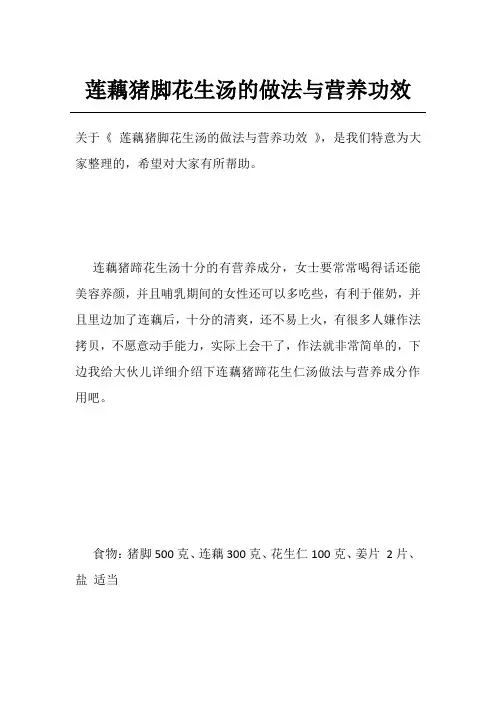 莲藕猪脚花生汤的做法与营养功效

关于《 莲藕猪脚花生汤的做法与营养功效 》，是我们特意为大家整理的，希望对大家有所帮助。

连藕猪蹄花生汤十分的有营养成分，女士要常常喝得话还能美容养颜，并且哺乳期间的女性还可以多吃些，有利于催奶，并且里边加了连藕后，十分的清爽，还不易上火，有很多人嫌作法拷贝，不愿意动手能力，实际上会干了，作法就非常简单的，下边我给大伙儿详细介绍下连藕猪蹄花生仁汤做法与营养成分作用吧。

食物：猪脚 500 克、连藕 300 克、花生仁 100 克、姜片 2 片、盐 适当